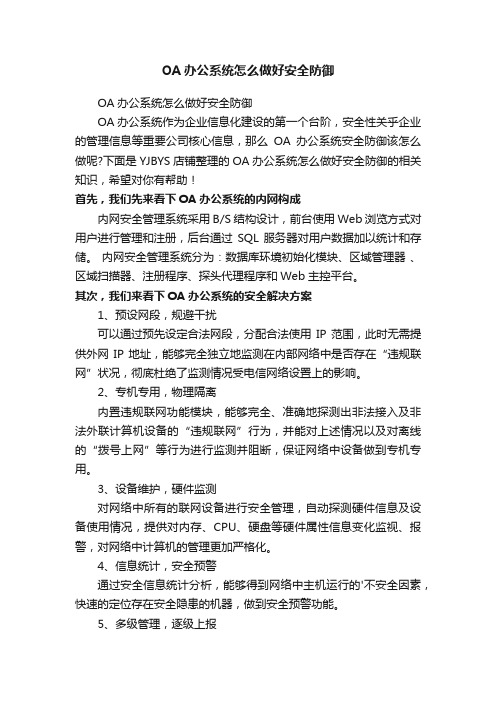 OA 办公系统怎么做好安全防御

OA 办公系统怎么做好安全防御

OA 办公系统作为企业信息化建设的第一个台阶，安全性关乎企业的管理信息等重要公司核心信息，那么 OA 办公系统安全防御该怎么做呢?下面是 YJBYS 店铺整理的 OA 办公系统怎么做好安全防御的相关知识，希望对你有帮助！

首先，我们先来看下 OA 办公系统的内网构成

内网安全管理系统采用 B/S 结构设计，前台使用 Web 浏览方式对用户进行管理和注册，后台通过 SQL 服务器对用户数据加以统计和存储。 内网安全管理系统分为：数据库环境初始化模块、区域管理器 、区域扫描器、注册程序、探头代理程序和 Web 主控平台。

其次，我们来看下 OA 办公系统的安全解决方案

1、预设网段，规避干扰

可以通过预先设定合法网段，分配合法使用 IP 范围，此时无需提供外网 IP 地址，能够完全独立地监测在内部网络中是否存在“违规联网”状况，彻底杜绝了监测情况受电信网络设置上的影响。

2、专机专用，物理隔离

内置违规联网功能模块，能够完全、准确地探测出非法接入及非法外联计算机设备的“违规联网”行为，并能对上述情况以及对离线的“拨号上网”等行为进行监测并阻断，保证网络中设备做到专机专用。

3、设备维护，硬件监测

对网络中所有的联网设备进行安全管理，自动探测硬件信息及设备使用情况，提供对内存、CPU、硬盘等硬件属性信息变化监视、报警，对网络中计算机的管理更加严格化。

4、信息统计，安全预警

通过安全信息统计分析，能够得到网络中主机运行的'不安全因素，快速的定位存在安全隐患的机器，做到安全预警功能。

5、多级管理，逐级上报